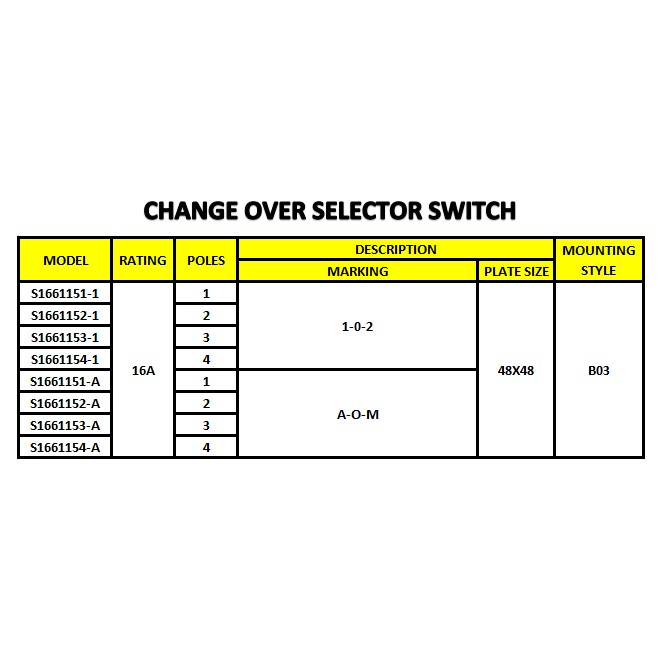 CHANGE OVER SELECTOR SWITCH

| MODEL | RATING | POLES | DESCRIPTION |  | MOUNTING STYLE |
|---|---|---|---|---|---|
|  |  |  | MARKING | PLATE SIZE |  |
| S1661151-1 | 16A | 1 | 1-0-2 | 48X48 | B03 |
| S1661152-1 |  | 2 |  |  |  |
| S1661153-1 |  | 3 |  |  |  |
| S1661154-1 |  | 4 |  |  |  |
| S1661151-A |  | 1 | A-O-M |  |  |
| S1661152-A |  | 2 |  |  |  |
| S1661153-A |  | 3 |  |  |  |
| S1661154-A |  | 4 |  |  |  |